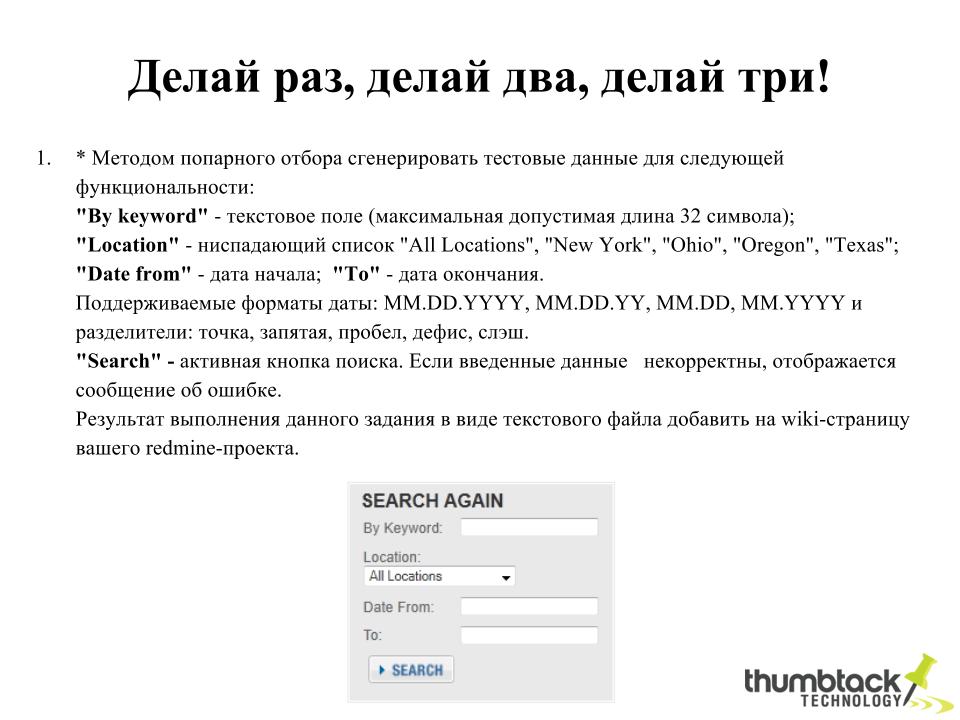 Делай раз, делай два, делай три!

1. * Методом попарного отбора сгенерировать тестовые данные для следующей функциональности:
"By keyword" - текстовое поле (максимальная допустимая длина 32 символа);
"Location" - ниспадающий список "All Locations", "New York", "Ohio", "Oregon", "Texas";
"Date from" - дата начала; "To" - дата окончания.
Поддерживаемые форматы даты: MM.DD.YYYY, MM.DD.YY, MM.DD, MM.YYYY и разделители: точка, запятая, пробел, дефис, слэш.
"Search" - активная кнопка поиска. Если введенные данные некорректны, отображается сообщение об ошибке.
Результат выполнения данного задания в виде текстового файла добавить на wiki-страницу вашего redmine-проекта.

SEARCH AGAIN
By Keyword:
Location:
All Locations
Date From:
To:
SEARCH

thumbtack TECHNOLOGY